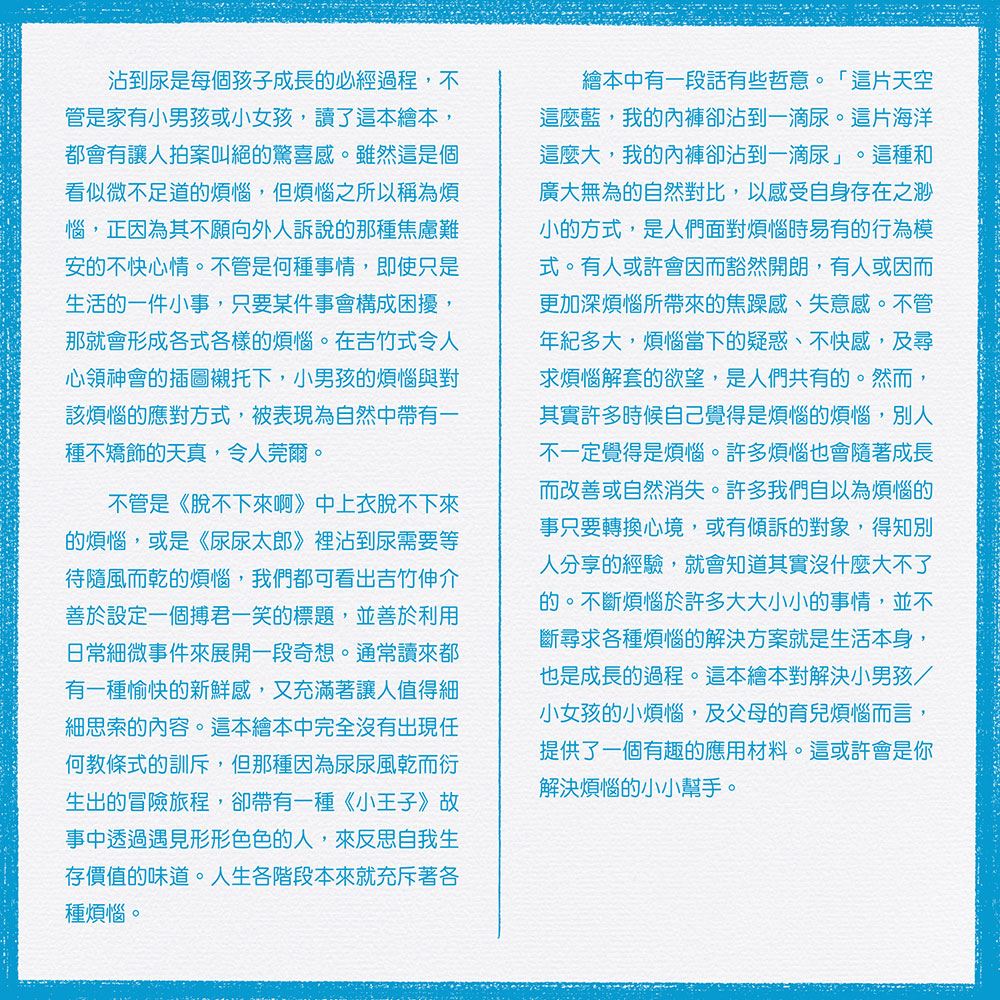 沾到尿是每個孩子成長的必經過程，不管是家有小男孩或小女孩，讀了這本繪本，都會有讓人拍案叫絕的驚喜感。雖然這是個看似微不足道的煩惱，但煩惱之所以稱為煩惱，正因為其不願向外人訴說的那種焦慮難安的不快心情。不管是何種事情，即使只是生活的一件小事，只要某件事會構成困擾，那就會形成各式各樣的煩惱。在吉竹式令人心領神會的插圖襯托下，小男孩的煩惱與對該煩惱的應對方式，被表現為自然中帶有一種不矯飾的天真，令人莞爾。

不管是《脫不下來啊》中上衣脫不下來的煩惱，或是《尿尿太郎》裡沾到尿需要等待隨風而乾的煩惱，我們都可看出吉竹伸介善於設定一個搏君一笑的標題，並善於利用日常細微事件來展開一段奇想。通常讀來都有一種愉快的新鮮感，又充滿著讓人值得細細思索的內容。這本繪本中完全沒有出現任何教條式的訓斥，但那種因為尿尿風乾而衍生出的冒險旅程，卻帶有一種《小王子》故事中透過遇見形形色色的人，來反思自我生存價值的味道。人生各階段本來就充斥著各種煩惱。

繪本中有一段話有些哲意。「這片天空這麼藍，我的內褲卻沾到一滴尿。這片海洋這麼大，我的內褲卻沾到一滴尿」。這種和廣大無為的自然對比，以感受自身存在之渺小的方式，是人們面對煩惱時易有的行為模式。有人或許會因而豁然開朗，有人或因而更加深煩惱所帶來的焦躁感、失意感。不管年紀多大，煩惱當下的疑惑、不快感，及尋求煩惱解套的欲望，是人們共有的。然而，其實許多時候自己覺得是煩惱的煩惱，別人不一定覺得是煩惱。許多煩惱也會隨著成長而改善或自然消失。許多我們自以為煩惱的事只要轉換心境，或有傾訴的對象，得知別人分享的經驗，就會知道其實沒什麼大不了的。不斷煩惱於許多大大小小的事情，並不斷尋求各種煩惱的解決方案就是生活本身，也是成長的過程。這本繪本對解決小男孩／小女孩的小煩惱，及父母的育兒煩惱而言，提供了一個有趣的應用材料。這或許會是你解決煩惱的小小幫手。